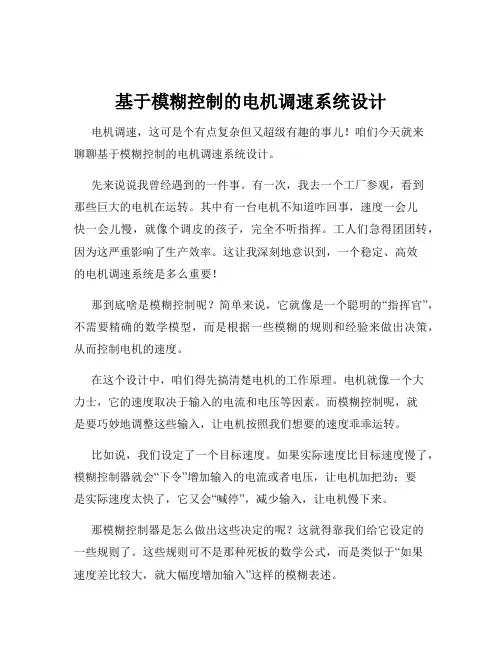 基于模糊控制的电机调速系统设计

电机调速，这可是个有点复杂但又超级有趣的事儿！咱们今天就来聊聊基于模糊控制的电机调速系统设计。

先来说说我曾经遇到的一件事。有一次，我去一个工厂参观，看到那些巨大的电机在运转。其中有一台电机不知道咋回事，速度一会儿快一会儿慢，就像个调皮的孩子，完全不听指挥。工人们急得团团转，因为这严重影响了生产效率。这让我深刻地意识到，一个稳定、高效的电机调速系统是多么重要！

那到底啥是模糊控制呢？简单来说，它就像是一个聪明的“指挥官”，不需要精确的数学模型，而是根据一些模糊的规则和经验来做出决策，从而控制电机的速度。

在这个设计中，咱们得先搞清楚电机的工作原理。电机就像一个大力士，它的速度取决于输入的电流和电压等因素。而模糊控制呢，就是要巧妙地调整这些输入，让电机按照我们想要的速度乖乖运转。

比如说，我们设定了一个目标速度。如果实际速度比目标速度慢了，模糊控制器就会“下令”增加输入的电流或者电压，让电机加把劲；要是实际速度太快了，它又会“喊停”，减少输入，让电机慢下来。

那模糊控制器是怎么做出这些决定的呢？这就得靠我们给它设定的一些规则了。这些规则可不是那种死板的数学公式，而是类似于“如果速度差比较大，就大幅度增加输入”这样的模糊表述。